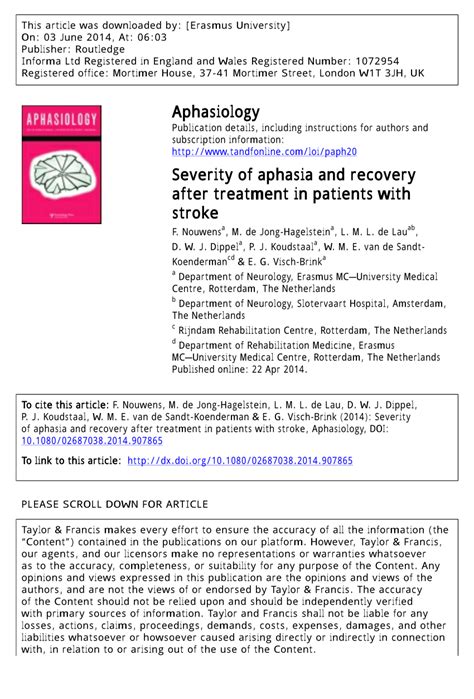 This article was downloaded by: [Erasmus University]
On: 03 June 2014, At: 06:03
Publisher: Routledge
Informa Ltd Registered in England and Wales Registered Number: 1072954
Registered office: Mortimer House, 37-41 Mortimer Street, London W1T 3JH, UK

APHASIOLOGY

Aphasiology
Publication details, including instructions for authors and subscription information:
http://www.tandfonline.com/loi/paph20

Severity of aphasia and recovery after treatment in patients with stroke
F. Nouwens$^a$, M. de Jong-Hagelstein$^a$, L. M. L. de Lau$^{ab}$, D. W. J. Dippel$^a$, P. J. Koudstaal$^a$, W. M. E. van de Sandt-Koenderman$^{cd}$ & E. G. Visch-Brink$^a$
$^a$ Department of Neurology, Erasmus MC—University Medical Centre, Rotterdam, The Netherlands
$^b$ Department of Neurology, Slotervaart Hospital, Amsterdam, The Netherlands
$^c$ Rijndam Rehabilitation Centre, Rotterdam, The Netherlands
$^d$ Department of Rehabilitation Medicine, Erasmus MC—University Medical Centre, Rotterdam, The Netherlands
Published online: 22 Apr 2014.

To cite this article: F. Nouwens, M. de Jong-Hagelstein, L. M. L. de Lau, D. W. J. Dippel, P. J. Koudstaal, W. M. E. van de Sandt-Koenderman & E. G. Visch-Brink (2014): Severity of aphasia and recovery after treatment in patients with stroke, Aphasiology, DOI: 10.1080/02687038.2014.907865

To link to this article: http://dx.doi.org/10.1080/02687038.2014.907865

PLEASE SCROLL DOWN FOR ARTICLE

Taylor & Francis makes every effort to ensure the accuracy of all the information (the "Content") contained in the publications on our platform. However, Taylor & Francis, our agents, and our licensors make no representations or warranties whatsoever as to the accuracy, completeness, or suitability for any purpose of the Content. Any opinions and views expressed in this publication are the opinions and views of the authors, and are not the views of or endorsed by Taylor & Francis. The accuracy of the Content should not be relied upon and should be independently verified with primary sources of information. Taylor and Francis shall not be liable for any losses, actions, claims, proceedings, demands, costs, expenses, damages, and other liabilities whatsoever or howsoever caused arising directly or indirectly in connection with, in relation to or arising out of the use of the Content.